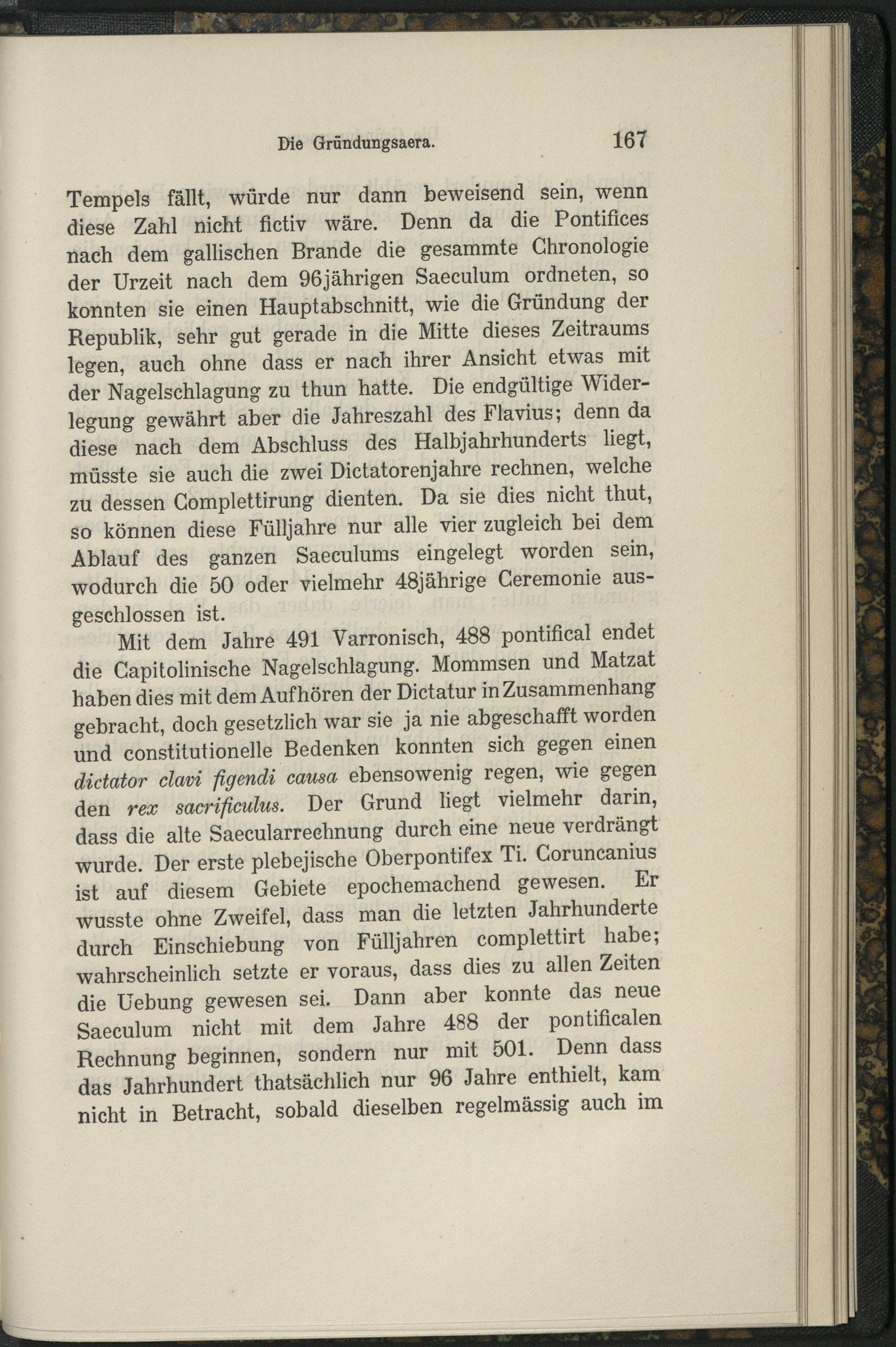 Die Gründungsaera. 167

Tempels fällt, würde nur dann beweisend sein, wenn diese Zahl nicht fictiv wäre. Denn da die Pontifices nach dem gallischen Brande die gesammte Chronologie der Urzeit nach dem 96jährigen Saeculum ordneten, so konnten sie einen Hauptabschnitt, wie die Gründung der Republik, sehr gut gerade in die Mitte dieses Zeitraums legen, auch ohne dass er nach ihrer Ansicht etwas mit der Nagelschlagung zu thun hatte. Die endgültige Widerlegung gewährt aber die Jahreszahl des Flavius; denn da diese nach dem Abschluss des Halbjahrhunderts liegt, müsste sie auch die zwei Dictatorenjahre rechnen, welche zu dessen Complettirung dienten. Da sie dies nicht thut, so können diese Fülljahre nur alle vier zugleich bei dem Ablauf des ganzen Saeculums eingelegt worden sein, wodurch die 50 oder vielmehr 48jährige Ceremonie ausgeschlossen ist.

Mit dem Jahre 491 Varronisch, 488 pontifical endet die Capitolinische Nagelschlagung. Mommsen und Matzat haben dies mit dem Aufhören der Dictatur in Zusammenhang gebracht, doch gesetzlich war sie ja nie abgeschafft worden und constitutionelle Bedenken konnten sich gegen einen dictator clavi figendi causa ebensowenig regen, wie gegen den rex sacrificulus. Der Grund liegt vielmehr darin, dass die alte Saecularrechnung durch eine neue verdrängt wurde. Der erste plebejische Oberpontifex Ti. Coruncanius ist auf diesem Gebiete epochemachend gewesen. Er wusste ohne Zweifel, dass man die letzten Jahrhunderte durch Einschiebung von Fülljahren complettirt habe; wahrscheinlich setzte er voraus, dass dies zu allen Zeiten die Uebung gewesen sei. Dann aber konnte das neue Saeculum nicht mit dem Jahre 488 der pontificalen Rechnung beginnen, sondern nur mit 501. Denn dass das Jahrhundert thatsächlich nur 96 Jahre enthielt, kam nicht in Betracht, sobald dieselben regelmässig auch im